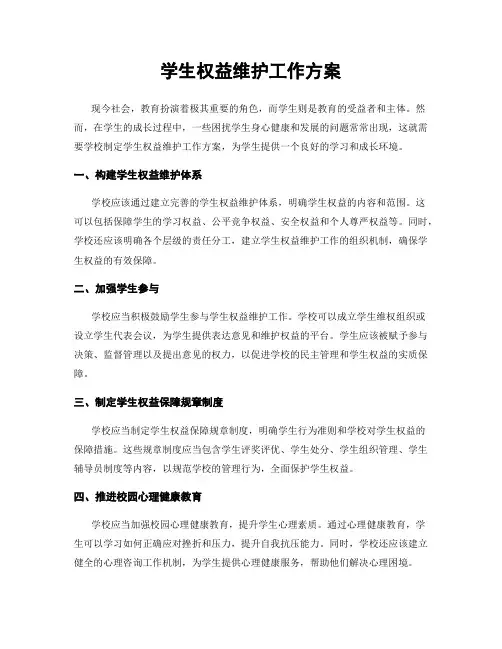 学生权益维护工作方案

现今社会，教育扮演着极其重要的角色，而学生则是教育的受益者和主体。然而，在学生的成长过程中，一些困扰学生身心健康和发展的问题常常出现，这就需要学校制定学生权益维护工作方案，为学生提供一个良好的学习和成长环境。

一、构建学生权益维护体系

学校应该通过建立完善的学生权益维护体系，明确学生权益的内容和范围。这可以包括保障学生的学习权益、公平竞争权益、安全权益和个人尊严权益等。同时，学校还应该明确各个层级的责任分工，建立学生权益维护工作的组织机制，确保学生权益的有效保障。

二、加强学生参与

学校应当积极鼓励学生参与学生权益维护工作。学校可以成立学生维权组织或设立学生代表会议，为学生提供表达意见和维护权益的平台。学生应该被赋予参与决策、监督管理以及提出意见的权力，以促进学校的民主管理和学生权益的实质保障。

三、制定学生权益保障规章制度

学校应当制定学生权益保障规章制度，明确学生行为准则和学校对学生权益的保障措施。这些规章制度应当包含学生评奖评优、学生处分、学生组织管理、学生辅导员制度等内容，以规范学校的管理行为，全面保护学生权益。

四、推进校园心理健康教育

学校应当加强校园心理健康教育，提升学生心理素质。通过心理健康教育，学生可以学习如何正确应对挫折和压力，提升自我抗压能力。同时，学校还应该建立健全的心理咨询工作机制，为学生提供心理健康服务，帮助他们解决心理困境。